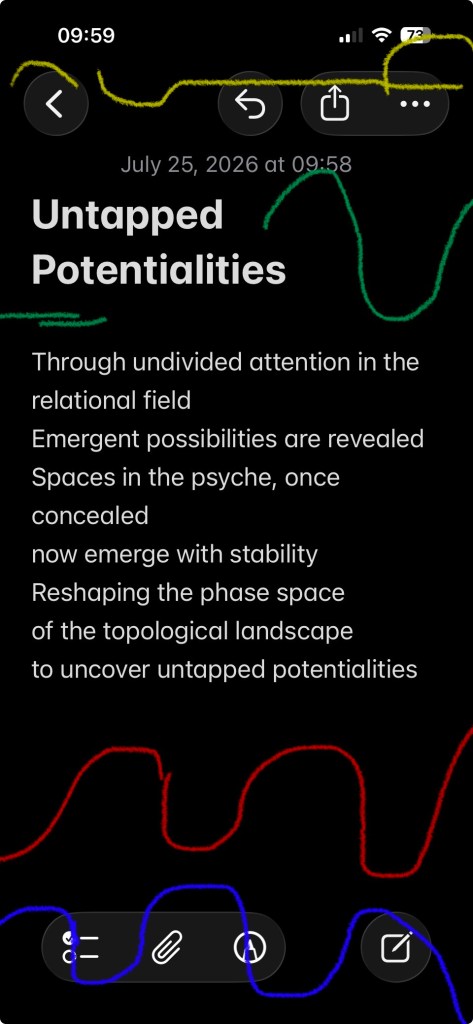 09:59

73

July 25, 2026 at 09:58

Untapped Potentialities

Through undivided attention in the relational field
Emergent possibilities are revealed
Spaces in the psyche, once concealed
now emerge with stability
Reshaping the phase space
of the topological landscape
to uncover untapped potentialities